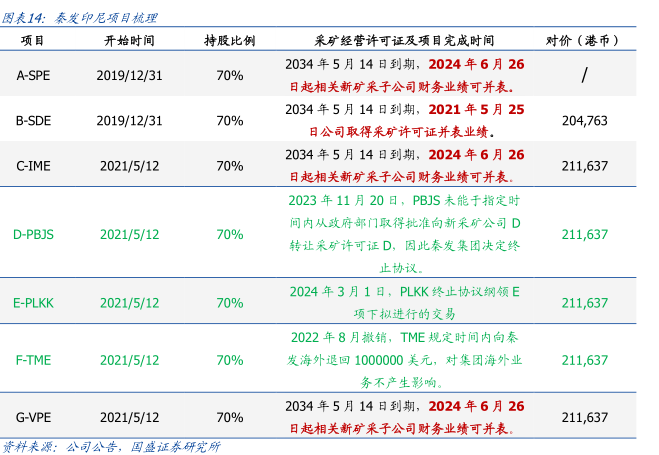 图表14：秦发印尼项目梳理

| 项目 | 开始时间 | 持股比例 | 采矿经营许可证及项目完成时间 | 对价（港币） |
|---|---|---|---|---|
| A-SPE | 2019/12/31 | 70% | 2034年5月14日到期，2024年6月26日起相关新矿采子公司财务业绩可并表。 | / |
| B-SDE | 2019/12/31 | 70% | 2034年5月14日到期，2021年5月25日公司取得采矿许可证并表业绩。 | 204,763 |
| C-IME | 2021/5/12 | 70% | 2034年5月14日到期，2024年6月26日起相关新矿采子公司财务业绩可并表。 | 211,637 |
| D-PBJS | 2021/5/12 | 70% | 2023年11月20日，PBJS未能于指定时间内从政府部门取得批准向新采矿公司D转让采矿许可证D，因此秦发集团决定终止协议。 | 211,637 |
| E-PLKK | 2021/5/12 | 70% | 2024年3月1日，PLKK终止协议纲领E项下拟进行的交易 | 211,637 |
| F-TME | 2021/5/12 | 70% | 2022年8月撤销，TME规定时间内向秦发海外退回1000000美元，对集团海外业务不产生影响。 | 211,637 |
| G-VPE | 2021/5/12 | 70% | 2034年5月14日到期，2024年6月26日起相关新矿采子公司财务业绩可并表。 | 211,637 |

资料来源：公司公告，国盛证券研究所